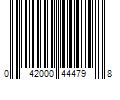 0 42000 44479 8